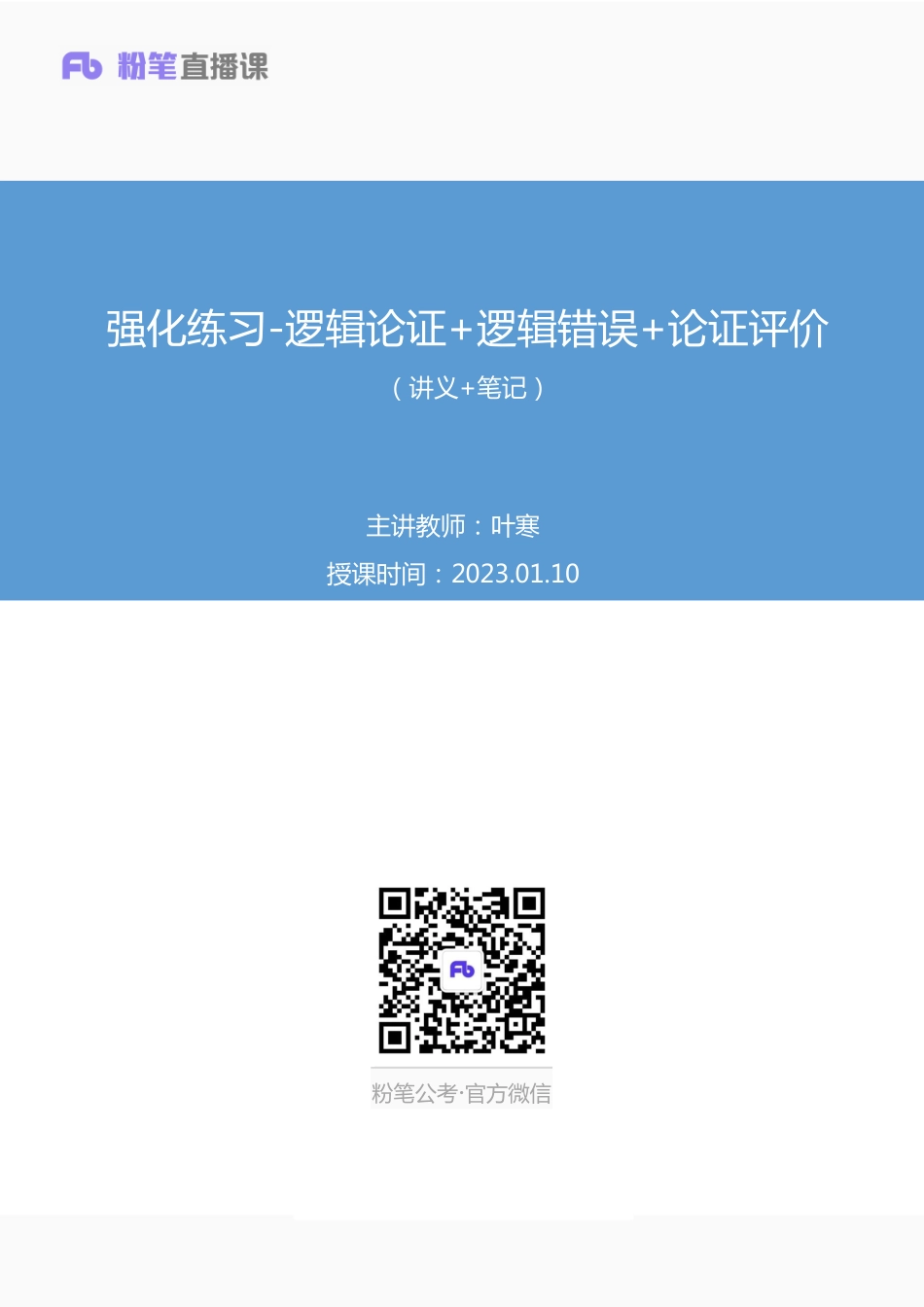 Fb 粉笔直播课

强化练习-逻辑论证+逻辑错误+论证评价

（讲义+笔记）

主讲教师：叶寒

授课时间：2023.01.10

Fb

粉笔公考·官方微信